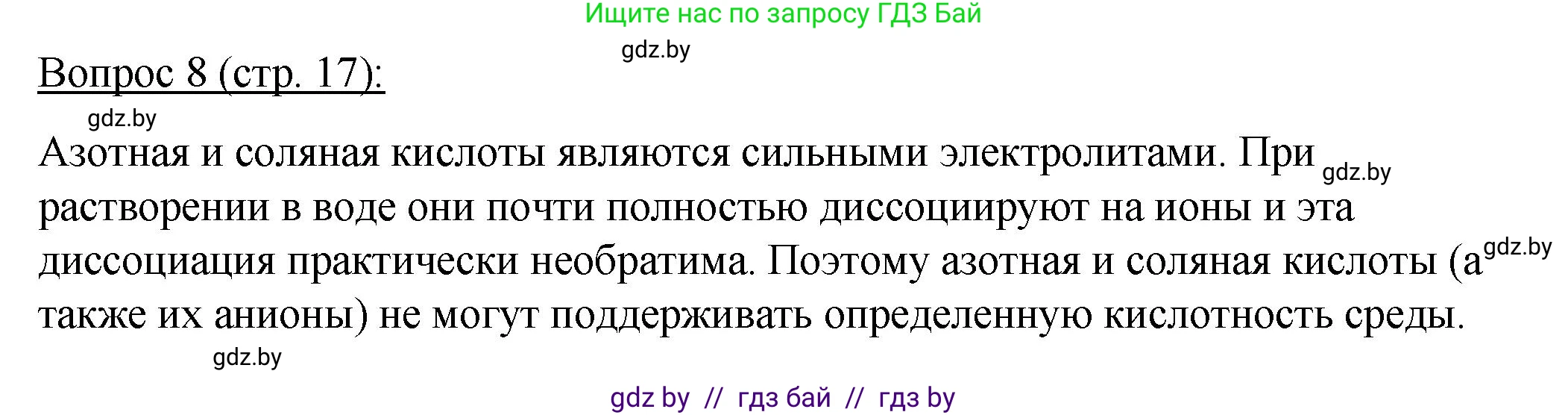 Ищите нас по запросу ГДЗ Бай

gdz.by

Вопрос 8 (стр. 17):

gdz.by

Азотная и соляная кислоты являются сильными электролитами. При gdz.by растворении в воде они почти полностью диссоциируют на ионы и эта диссоциация практически необратима. Поэтому азотная и соляная кислоты (а gdz.by также их анионы) не могут поддерживать определенную кислотность среды.

gdz.by

gdz by // гдз бай // гдз by